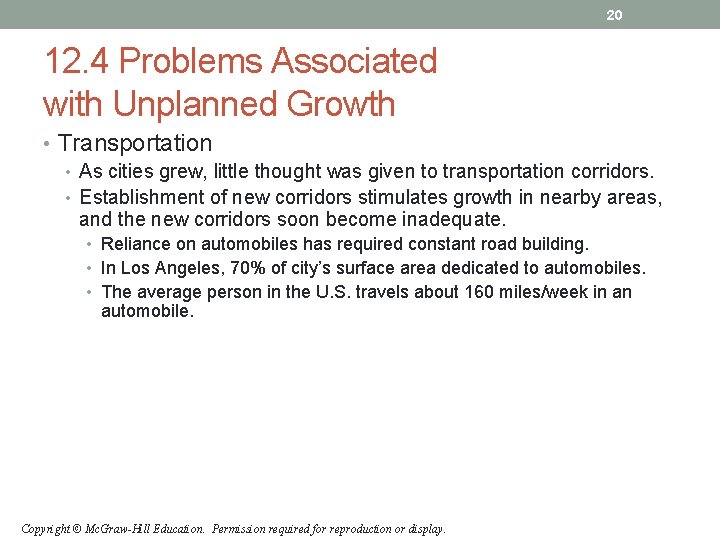 20

12.4 Problems Associated with Unplanned Growth

• Transportation
  • As cities grew, little thought was given to transportation corridors.
  • Establishment of new corridors stimulates growth in nearby areas, and the new corridors soon become inadequate.
    • Reliance on automobiles has required constant road building.
    • In Los Angeles, 70% of city's surface area dedicated to automobiles.
    • The average person in the U.S. travels about 160 miles/week in an automobile.

Copyright © McGraw-Hill Education. Permission required for reproduction or display.